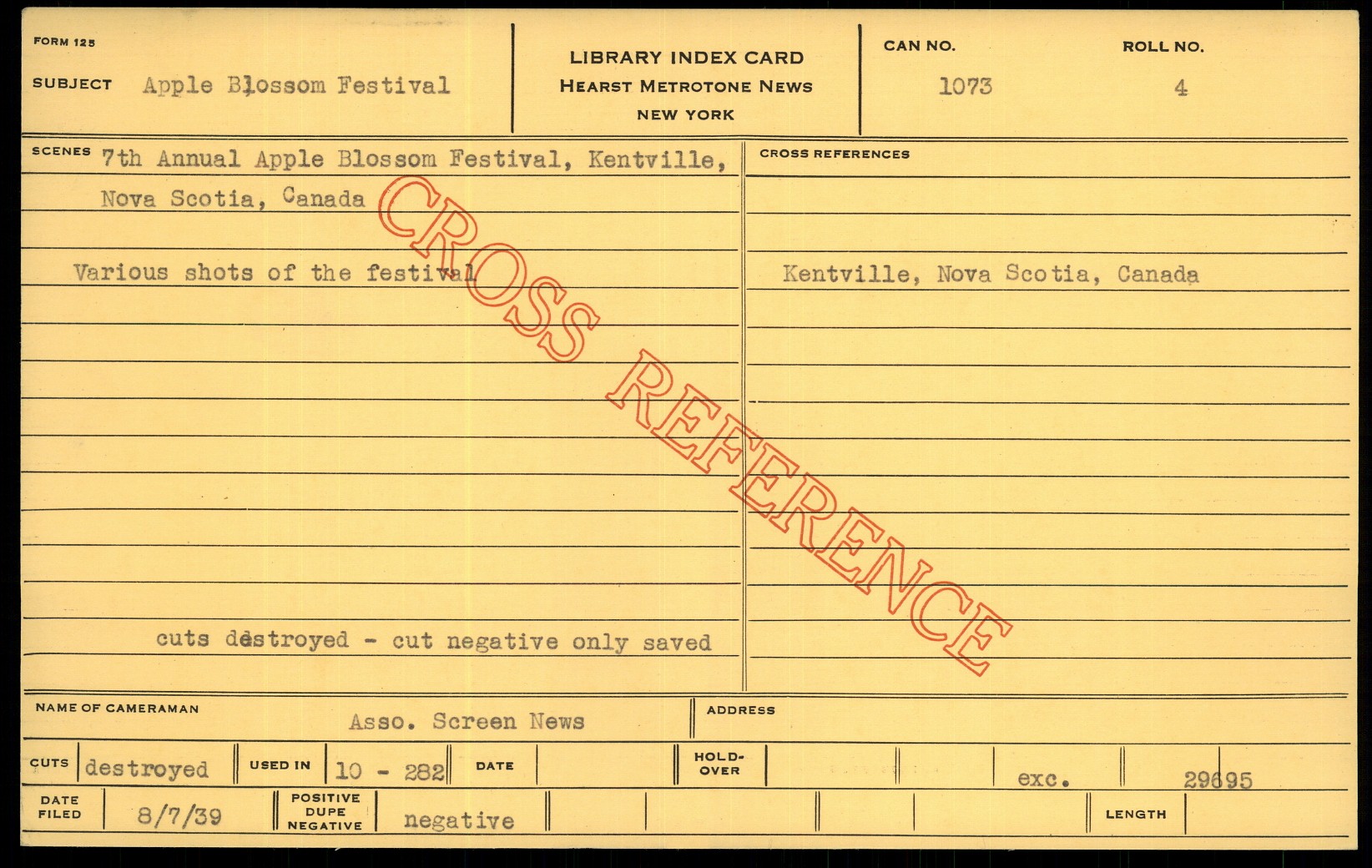 FORM 125

SUBJECT Apple Blossom Festival

LIBRARY INDEX CARD
HEARST METROTONE NEWS
NEW YORK

CAN NO.
1073

ROLL NO.
4

SCENES 7th Annual Apple Blossom Festival, Kentville, Nova Scotia, Canada

Various shots of the festival

cuts destroyed - cut negative only saved

CROSS REFERENCES

Kentville, Nova Scotia, Canada

NAME OF CAMERAMAN
Asso. Screen News

ADDRESS

CUTS destroyed
USED IN 10 - 282
DATE
HOLD-OVER
exc.
29695

DATE FILED 8/7/39
POSITIVE DUPE NEGATIVE negative
LENGTH

CROSS REFERENCE